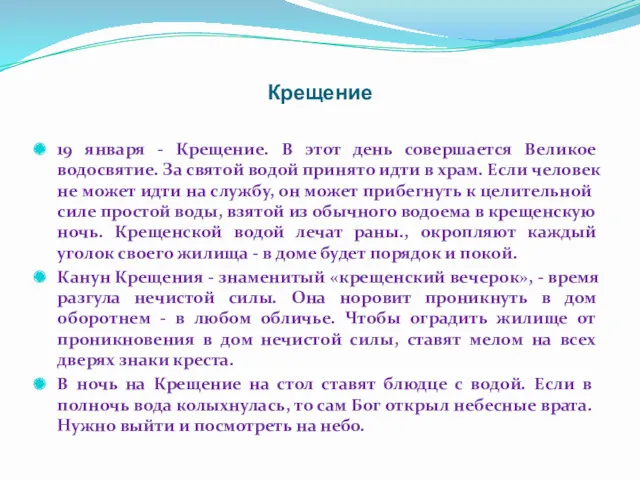 Крещение

19 января - Крещение. В этот день совершается Великое водосвятие. За святой водой принято идти в храм. Если человек не может идти на службу, он может прибегнуть к целительной силе простой воды, взятой из обычного водоема в крещенскую ночь. Крещенской водой лечат раны., окропляют каждый уголок своего жилища - в доме будет порядок и покой.

Канун Крещения - знаменитый «крещенский вечерок», - время разгула нечистой силы. Она норовит проникнуть в дом оборотнем - в любом обличье. Чтобы оградить жилище от проникновения в дом нечистой силы, ставят мелом на всех дверях знаки креста.

В ночь на Крещение на стол ставят блюдце с водой. Если в полночь вода колыхнулась, то сам Бог открыл небесные врата. Нужно выйти и посмотреть на небо.